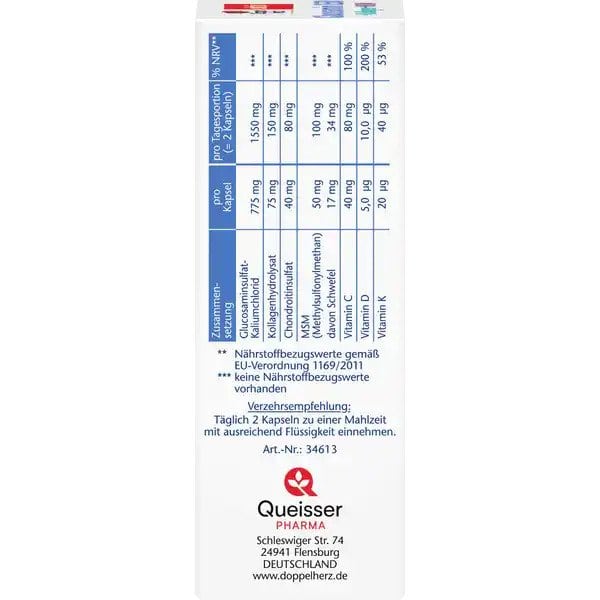 | Zusammensetzung | pro Kapsel | pro Tagesportion (= 2 Kapseln) | % NRV** |
|---|---|---|---|
| Glucosaminsulfat-Kaliumchlorid | 775 mg | 1550 mg | *** |
| Kollagenhydrolysat | 75 mg | 150 mg | *** |
| Chondroitinsulfat | 40 mg | 80 mg | *** |
| MSM (Methylsulfonylmethan) | 50 mg | 100 mg | *** |
| davon Schwefel | 17 mg | 34 mg | *** |
| Vitamin C | 40 mg | 80 mg | 100 % |
| Vitamin D | 5,0 µg | 10,0 µg | 200 % |
| Vitamin K | 20 µg | 40 µg | 53 % |

** Nährstoffbezugswerte gemäß EU-Verordnung 1169/2011
*** keine Nährstoffbezugswerte vorhanden

Verzehrsempfehlung:
Täglich 2 Kapseln zu einer Mahlzeit mit ausreichend Flüssigkeit einnehmen.

Art.-Nr.: 34613

Queisser
PHARMA
Schleswiger Str. 74
24941 Flensburg
DEUTSCHLAND
www.doppelherz.de